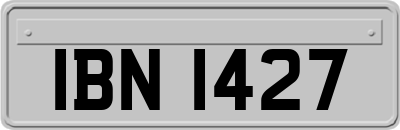 IBN 1427